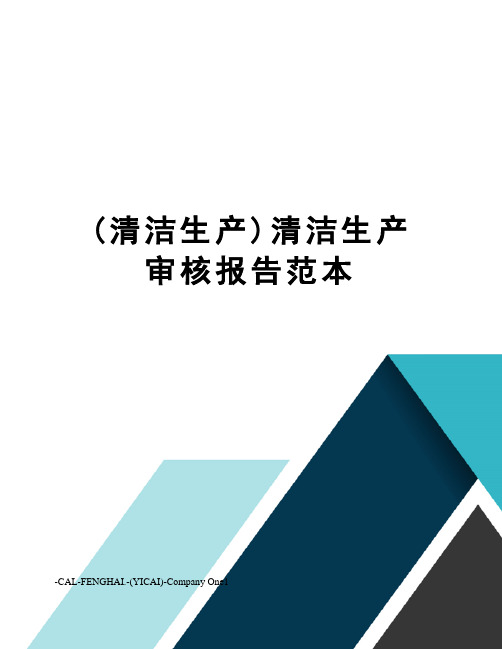 (清洁生产)清洁生产审核报告范本

-CAL-FENGHAI.-(YICAI)-Company One1